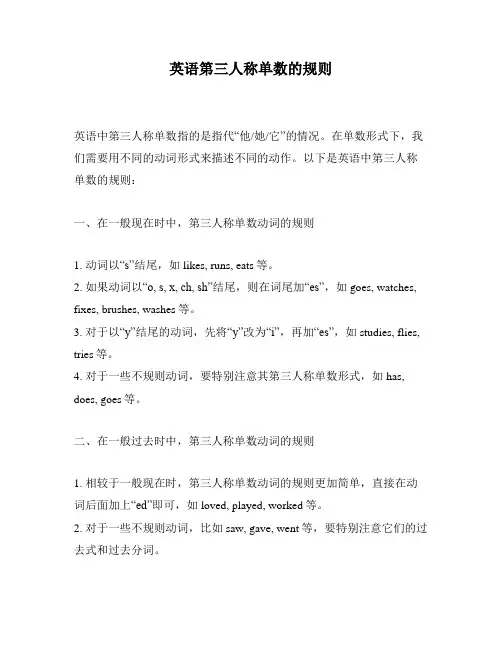 英语第三人称单数的规则

英语中第三人称单数指的是指代“他/她/它”的情况。在单数形式下，我们需要用不同的动词形式来描述不同的动作。以下是英语中第三人称单数的规则：

一、在一般现在时中，第三人称单数动词的规则

1. 动词以“s”结尾，如 likes, runs, eats 等。
2. 如果动词以“o, s, x, ch, sh”结尾，则在词尾加“es”，如 goes, watches, fixes, brushes, washes 等。
3. 对于以“y”结尾的动词，先将“y”改为“i”，再加“es”，如 studies, flies, tries 等。
4. 对于一些不规则动词，要特别注意其第三人称单数形式，如 has, does, goes 等。

二、在一般过去时中，第三人称单数动词的规则

1. 相较于一般现在时，第三人称单数动词的规则更加简单，直接在动词后面加上“ed”即可，如 loved, played, worked 等。
2. 对于一些不规则动词，比如 saw, gave, went 等，要特别注意它们的过去式和过去分词。